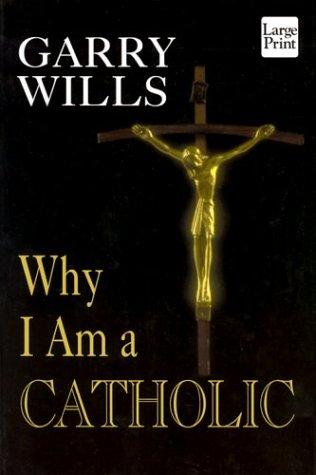 GARRY WILLS

Large Print

Why I Am a CATHOLIC